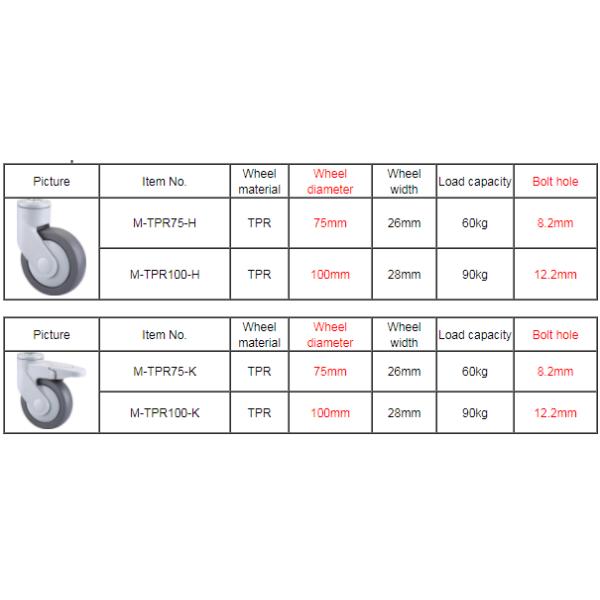 | Picture | Item No. | Wheel material | Wheel diameter | Wheel width | Load capacity | Bolt hole |
|---|---|---|---|---|---|---|
| | M-TPR75-H | TPR | 75mm | 26mm | 60kg | 8.2mm |
| | M-TPR100-H | TPR | 100mm | 28mm | 90kg | 12.2mm |

| Picture | Item No. | Wheel material | Wheel diameter | Wheel width | Load capacity | Bolt hole |
|---|---|---|---|---|---|---|
| | M-TPR75-K | TPR | 75mm | 26mm | 60kg | 8.2mm |
| | M-TPR100-K | TPR | 100mm | 28mm | 90kg | 12.2mm |